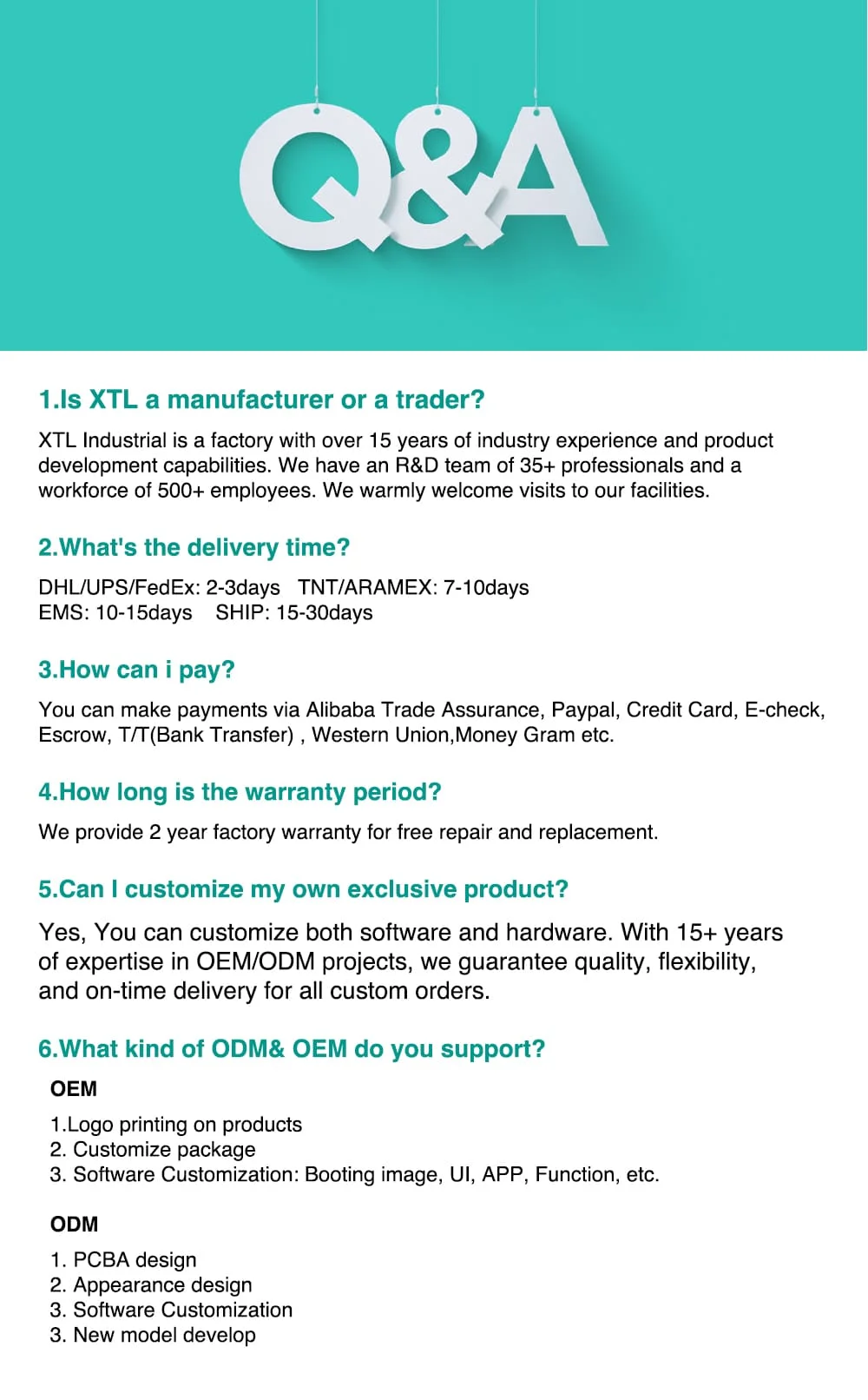 Q&A

1.Is XTL a manufacturer or a trader?

XTL Industrial is a factory with over 15 years of industry experience and product development capabilities. We have an R&D team of 35+ professionals and a workforce of 500+ employees. We warmly welcome visits to our facilities.

2.What's the delivery time?

DHL/UPS/FedEx: 2-3days TNT/ARAMEX: 7-10days
EMS: 10-15days SHIP: 15-30days

3.How can i pay?

You can make payments via Alibaba Trade Assurance, Paypal, Credit Card, E-check, Escrow, T/T(Bank Transfer) , Western Union,Money Gram etc.

4.How long is the warranty period?

We provide 2 year factory warranty for free repair and replacement.

5.Can I customize my own exclusive product?

Yes, You can customize both software and hardware. With 15+ years of expertise in OEM/ODM projects, we guarantee quality, flexibility, and on-time delivery for all custom orders.

6.What kind of ODM& OEM do you support?

OEM

1.Logo printing on products
2. Customize package
3. Software Customization: Booting image, UI, APP, Function, etc.

ODM

1. PCBA design
2. Appearance design
3. Software Customization
3. New model develop